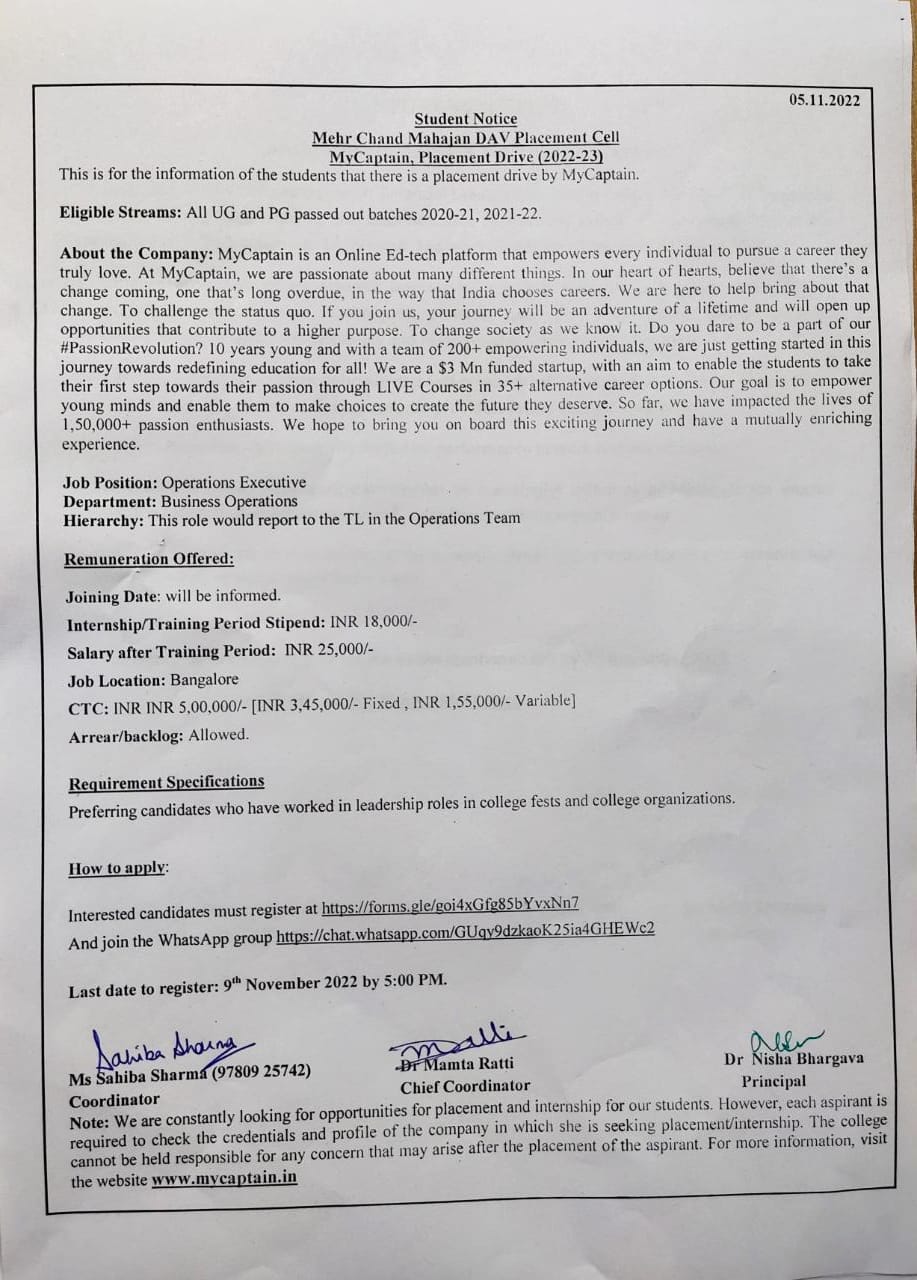 05.11.2022

Student Notice
Mehr Chand Mahajan DAV Placement Cell
MyCaptain, Placement Drive (2022-23)

This is for the information of the students that there is a placement drive by MyCaptain.

Eligible Streams: All UG and PG passed out batches 2020-21, 2021-22.

About the Company: MyCaptain is an Online Ed-tech platform that empowers every individual to pursue a career they truly love. At MyCaptain, we are passionate about many different things. In our heart of hearts, believe that there's a change coming, one that's long overdue, in the way that India chooses careers. We are here to help bring about that change. To challenge the status quo. If you join us, your journey will be an adventure of a lifetime and will open up opportunities that contribute to a higher purpose. To change society as we know it. Do you dare to be a part of our #PassionRevolution? 10 years young and with a team of 200+ empowering individuals, we are just getting started in this journey towards redefining education for all! We are a $3 Mn funded startup, with an aim to enable the students to take their first step towards their passion through LIVE Courses in 35+ alternative career options. Our goal is to empower young minds and enable them to make choices to create the future they deserve. So far, we have impacted the lives of 1,50,000+ passion enthusiasts. We hope to bring you on board this exciting journey and have a mutually enriching experience.

Job Position: Operations Executive
Department: Business Operations
Hierarchy: This role would report to the TL in the Operations Team

Remuneration Offered:

Joining Date: will be informed.
Internship/Training Period Stipend: INR 18,000/-
Salary after Training Period: INR 25,000/-
Job Location: Bangalore
CTC: INR INR 5,00,000/- [INR 3,45,000/- Fixed , INR 1,55,000/- Variable]
Arrear/backlog: Allowed.

Requirement Specifications
Preferring candidates who have worked in leadership roles in college fests and college organizations.

How to apply:

Interested candidates must register at https://forms.gle/goi4xGfg85bYvxNn7
And join the WhatsApp group https://chat.whatsapp.com/GUqy9dzkaoK25ia4GHEWc2

Last date to register: 9th November 2022 by 5:00 PM.

Sahiba Sharma
Ms Sahiba Sharma (97809 25742)
Coordinator

Dr Mamta Ratti
Chief Coordinator

Dr Nisha Bhargava
Principal

Note: We are constantly looking for opportunities for placement and internship for our students. However, each aspirant is required to check the credentials and profile of the company in which she is seeking placement/internship. The college cannot be held responsible for any concern that may arise after the placement of the aspirant. For more information, visit the website www.mycaptain.in